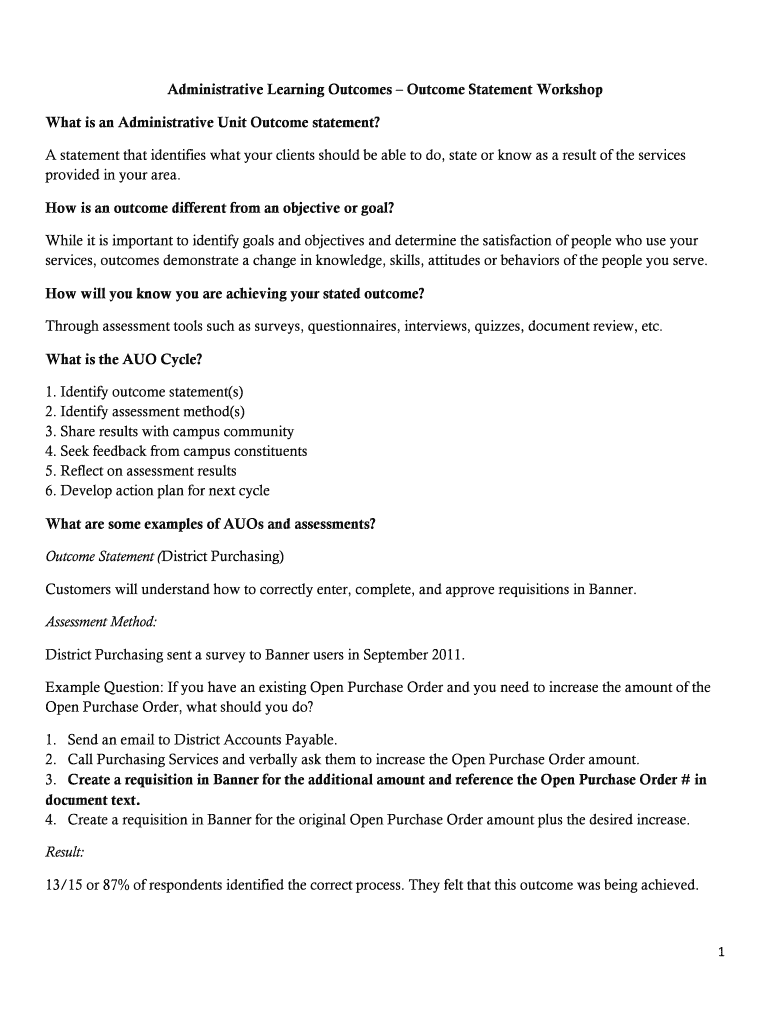 Administrative Learning Outcomes – Outcome Statement Workshop

What is an Administrative Unit Outcome statement?

A statement that identifies what your clients should be able to do, state or know as a result of the services provided in your area.

How is an outcome different from an objective or goal?

While it is important to identify goals and objectives and determine the satisfaction of people who use your services, outcomes demonstrate a change in knowledge, skills, attitudes or behaviors of the people you serve.

How will you know you are achieving your stated outcome?

Through assessment tools such as surveys, questionnaires, interviews, quizzes, document review, etc.

What is the AUO Cycle?

1. Identify outcome statement(s)
2. Identify assessment method(s)
3. Share results with campus community
4. Seek feedback from campus constituents
5. Reflect on assessment results
6. Develop action plan for next cycle

What are some examples of AUOs and assessments?

Outcome Statement (District Purchasing)

Customers will understand how to correctly enter, complete, and approve requisitions in Banner.

Assessment Method:

District Purchasing sent a survey to Banner users in September 2011.

Example Question: If you have an existing Open Purchase Order and you need to increase the amount of the Open Purchase Order, what should you do?

1. Send an email to District Accounts Payable.
2. Call Purchasing Services and verbally ask them to increase the Open Purchase Order amount.
3. Create a requisition in Banner for the additional amount and reference the Open Purchase Order # in document text.
4. Create a requisition in Banner for the original Open Purchase Order amount plus the desired increase.

Result:

13/15 or 87% of respondents identified the correct process. They felt that this outcome was being achieved.

1